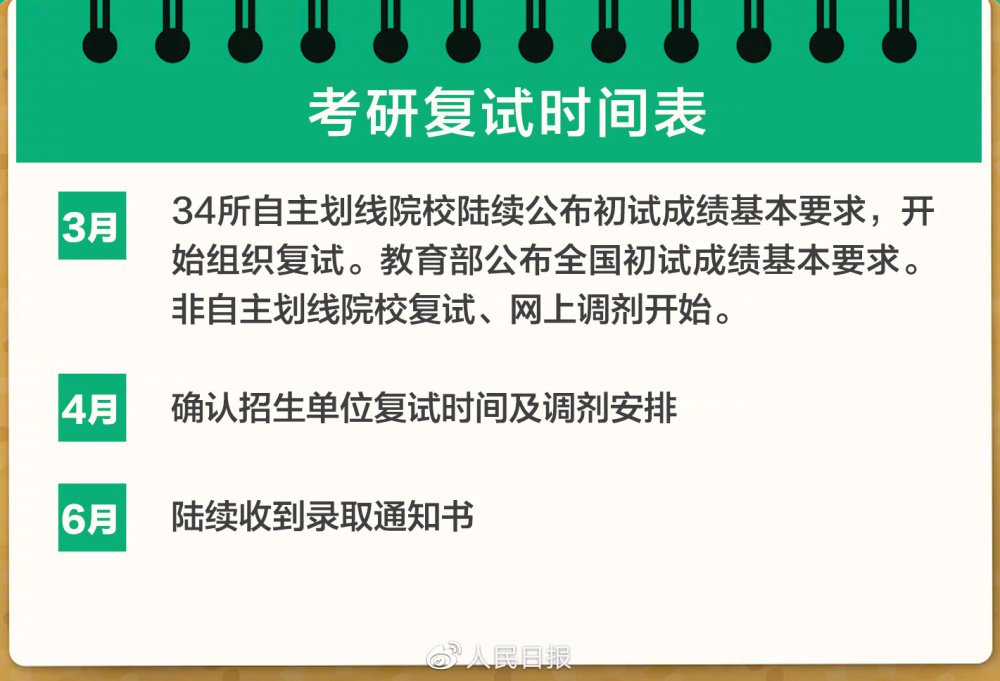 考研复试时间表

3月

34所自主划线院校陆续公布初试成绩基本要求，开始组织复试。教育部公布全国初试成绩基本要求。非自主划线院校复试、网上调剂开始。

4月

确认招生单位复试时间及调剂安排

6月

陆续收到录取通知书

人民日报